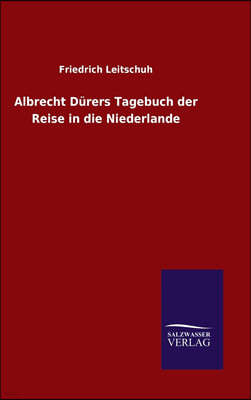 Friedrich Leitschuh

Albrecht Dürers Tagebuch der Reise in die Niederlande

SALZWASSER
VERLAG